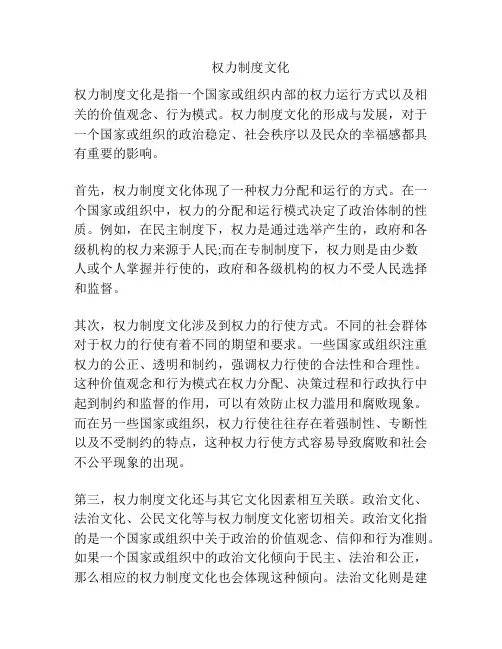 权力制度文化

权力制度文化是指一个国家或组织内部的权力运行方式以及相关的价值观念、行为模式。权力制度文化的形成与发展，对于一个国家或组织的政治稳定、社会秩序以及民众的幸福感都具有重要的影响。

首先，权力制度文化体现了一种权力分配和运行的方式。在一个国家或组织中，权力的分配和运行模式决定了政治体制的性质。例如，在民主制度下，权力是通过选举产生的，政府和各级机构的权力来源于人民;而在专制制度下，权力则是由少数人或个人掌握并行使的，政府和各级机构的权力不受人民选择和监督。

其次，权力制度文化涉及到权力的行使方式。不同的社会群体对于权力的行使有着不同的期望和要求。一些国家或组织注重权力的公正、透明和制约，强调权力行使的合法性和合理性。这种价值观念和行为模式在权力分配、决策过程和行政执行中起到制约和监督的作用，可以有效防止权力滥用和腐败现象。而在另一些国家或组织，权力行使往往存在着强制性、专断性以及不受制约的特点，这种权力行使方式容易导致腐败和社会不公平现象的出现。

第三，权力制度文化还与其它文化因素相互关联。政治文化、法治文化、公民文化等与权力制度文化密切相关。政治文化指的是一个国家或组织中关于政治的价值观念、信仰和行为准则。如果一个国家或组织中的政治文化倾向于民主、法治和公正，那么相应的权力制度文化也会体现这种倾向。法治文化则是建